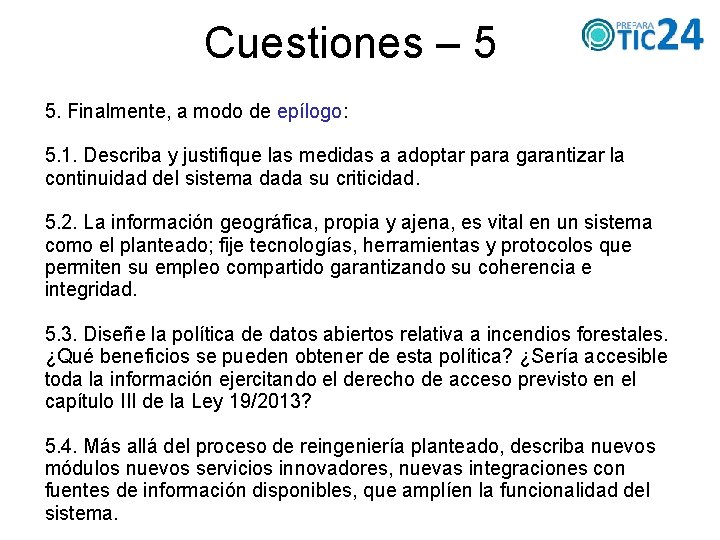 Cuestiones – 5

PREPARA TIC24

5. Finalmente, a modo de epílogo:

5.1. Describa y justifique las medidas a adoptar para garantizar la continuidad del sistema dada su criticidad.

5.2. La información geográfica, propia y ajena, es vital en un sistema como el planteado; fije tecnologías, herramientas y protocolos que permiten su empleo compartido garantizando su coherencia e integridad.

5.3. Diseñe la política de datos abiertos relativa a incendios forestales. ¿Qué beneficios se pueden obtener de esta política? ¿Sería accesible toda la información ejercitando el derecho de acceso previsto en el capítulo III de la Ley 19/2013?

5.4. Más allá del proceso de reingeniería planteado, describa nuevos módulos nuevos servicios innovadores, nuevas integraciones con fuentes de información disponibles, que amplíen la funcionalidad del sistema.